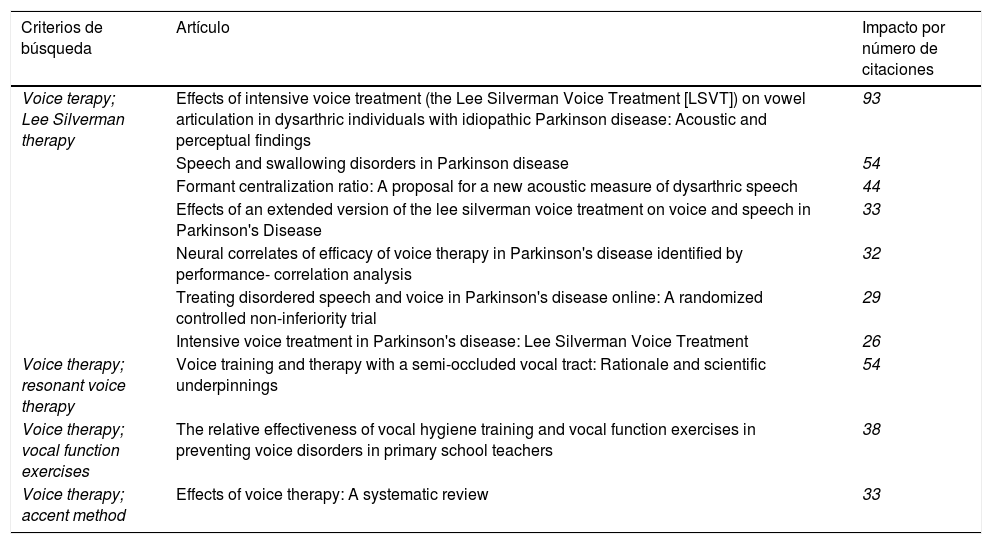 | Criterios de búsqueda | Artículo | Impacto por número de citaciones |
|---|---|---|
| Voice terapy; Lee Silverman therapy | Effects of intensive voice treatment (the Lee Silverman Voice Treatment [LSVT]) on vowel articulation in dysarthric individuals with idiopathic Parkinson disease: Acoustic and perceptual findings | 93 |
| | Speech and swallowing disorders in Parkinson disease | 54 |
| | Formant centralization ratio: A proposal for a new acoustic measure of dysarthric speech | 44 |
| | Effects of an extended version of the lee silverman voice treatment on voice and speech in Parkinson's Disease | 33 |
| | Neural correlates of efficacy of voice therapy in Parkinson's disease identified by performance- correlation analysis | 32 |
| | Treating disordered speech and voice in Parkinson's disease online: A randomized controlled non-inferiority trial | 29 |
| | Intensive voice treatment in Parkinson's disease: Lee Silverman Voice Treatment | 26 |
| Voice therapy; resonant voice therapy | Voice training and therapy with a semi-occluded vocal tract: Rationale and scientific underpinnings | 54 |
| Voice therapy; vocal function exercises | The relative effectiveness of vocal hygiene training and vocal function exercises in preventing voice disorders in primary school teachers | 38 |
| Voice therapy; accent method | Effects of voice therapy: A systematic review | 33 |